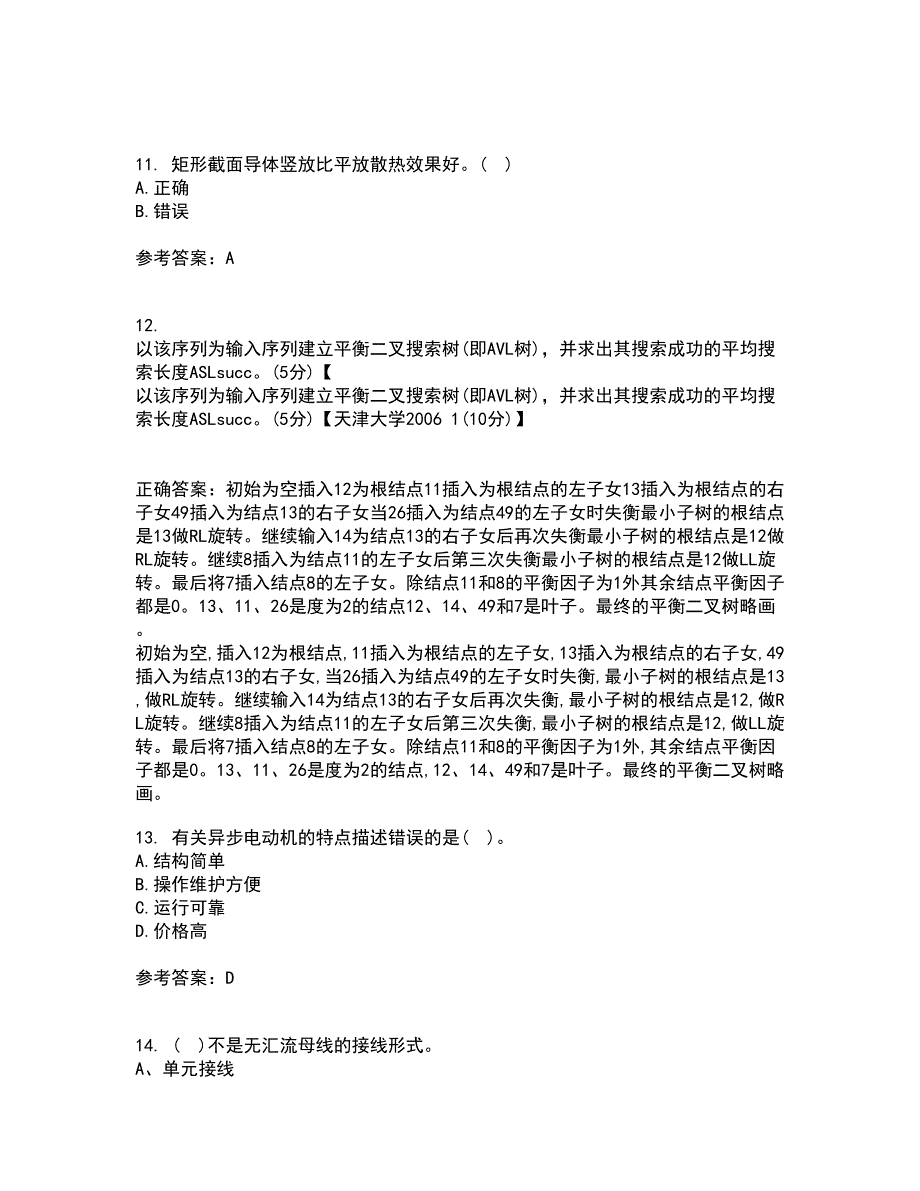 11. 矩形截面导体竖放比平放散热效果好。( )
A.正确
B.错误

参考答案：A

12.
以该序列为输入序列建立平衡二叉搜索树(即AVL树)，并求出其搜索成功的平均搜索长度ASLsucc。(5分)【
以该序列为输入序列建立平衡二叉搜索树(即AVL树)，并求出其搜索成功的平均搜索长度ASLsucc。(5分)【天津大学2006 1(10分)】

正确答案：初始为空插入12为根结点11插入为根结点的左子女13插入为根结点的右子女49插入为结点13的右子女当26插入为结点49的左子女时失衡最小子树的根结点是13做RL旋转。继续输入14为结点13的右子女后再次失衡最小子树的根结点是12做RL旋转。继续8插入为结点11的左子女后第三次失衡最小子树的根结点是12做LL旋转。最后将7插入结点8的左子女。除结点11和8的平衡因子为1外其余结点平衡因子都是0。13、11、26是度为2的结点12、14、49和7是叶子。最终的平衡二叉树略画。
初始为空,插入12为根结点,11插入为根结点的左子女,13插入为根结点的右子女,49插入为结点13的右子女,当26插入为结点49的左子女时失衡,最小子树的根结点是13,做RL旋转。继续输入14为结点13的右子女后再次失衡,最小子树的根结点是12,做RL旋转。继续8插入为结点11的左子女后第三次失衡,最小子树的根结点是12,做LL旋转。最后将7插入结点8的左子女。除结点11和8的平衡因子为1外,其余结点平衡因子都是0。13、11、26是度为2的结点,12、14、49和7是叶子。最终的平衡二叉树略画。

13. 有关异步电动机的特点描述错误的是( )。
A.结构简单
B.操作维护方便
C.运行可靠
D.价格高

参考答案：D

14. ( )不是无汇流母线的接线形式。
A、单元接线